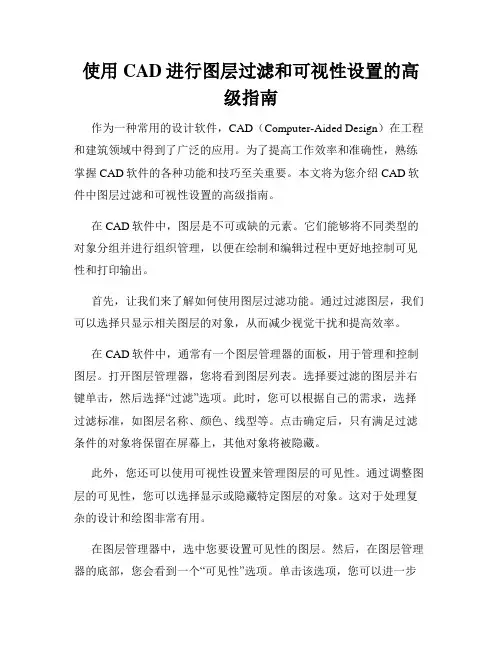 使用 CAD 进行图层过滤和可视性设置的高级指南

作为一种常用的设计软件，CAD（Computer-Aided Design）在工程和建筑领域中得到了广泛的应用。为了提高工作效率和准确性，熟练掌握 CAD 软件的各种功能和技巧至关重要。本文将为您介绍 CAD 软件中图层过滤和可视性设置的高级指南。

在 CAD 软件中，图层是不可或缺的元素。它们能够将不同类型的对象分组并进行组织管理，以便在绘制和编辑过程中更好地控制可见性和打印输出。

首先，让我们来了解如何使用图层过滤功能。通过过滤图层，我们可以选择只显示相关图层的对象，从而减少视觉干扰和提高效率。

在 CAD 软件中，通常有一个图层管理器的面板，用于管理和控制图层。打开图层管理器，您将看到图层列表。选择要过滤的图层并右键单击，然后选择“过滤”选项。此时，您可以根据自己的需求，选择过滤标准，如图层名称、颜色、线型等。点击确定后，只有满足过滤条件的对象将保留在屏幕上，其他对象将被隐藏。

此外，您还可以使用可视性设置来管理图层的可见性。通过调整图层的可见性，您可以选择显示或隐藏特定图层的对象。这对于处理复杂的设计和绘图非常有用。

在图层管理器中，选中您要设置可见性的图层。然后，在图层管理器的底部，您会看到一个“可见性”选项。单击该选项，您可以进一步